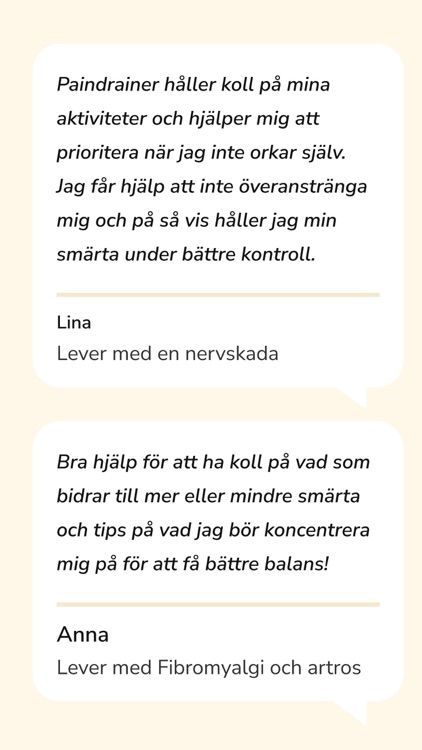 Paindrainer håller koll på mina aktiviteter och hjälper mig att prioritera när jag inte orkar själv. Jag får hjälp att inte överanstränga mig och på så vis håller jag min smärta under bättre kontroll.

Lina
Lever med en nervskada

Bra hjälp för att ha koll på vad som bidrar till mer eller mindre smärta och tips på vad jag bör koncentrera mig på för att få bättre balans!

Anna
Lever med Fibromyalgi och artros